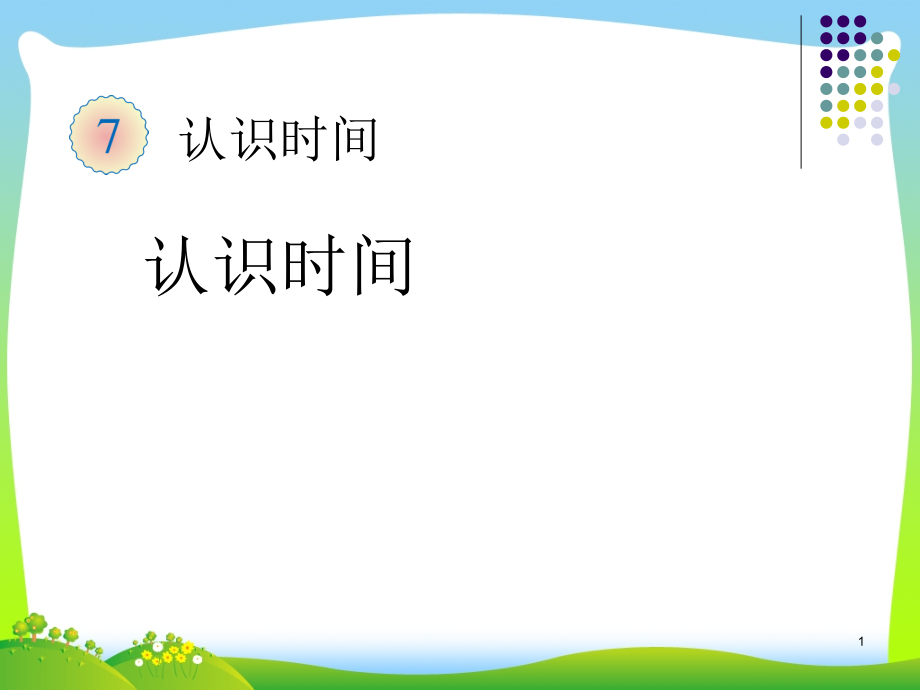 7 认识时间

认识时间

1